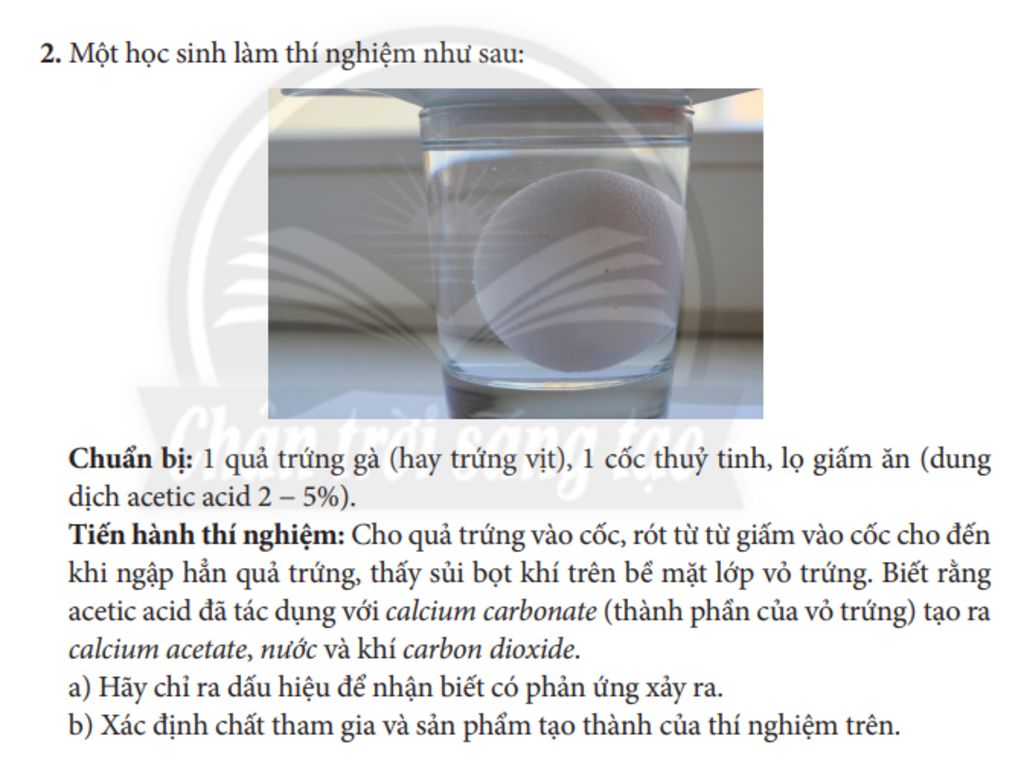 2. Một học sinh làm thí nghiệm như sau:

Chuẩn bị: 1 quả trứng gà (hay trứng vịt), 1 cốc thuỷ tinh, lọ giấm ăn (dung dịch acetic acid 2 – 5%).

Tiến hành thí nghiệm: Cho quả trứng vào cốc, rót từ từ giấm vào cốc cho đến khi ngập hẳn quả trứng, thấy sủi bọt khí trên bề mặt lớp vỏ trứng. Biết rằng acetic acid đã tác dụng với calcium carbonate (thành phần của vỏ trứng) tạo ra calcium acetate, nước và khí carbon dioxide.

a) Hãy chỉ ra dấu hiệu để nhận biết có phản ứng xảy ra.

b) Xác định chất tham gia và sản phẩm tạo thành của thí nghiệm trên.

Chân trời sáng tạo